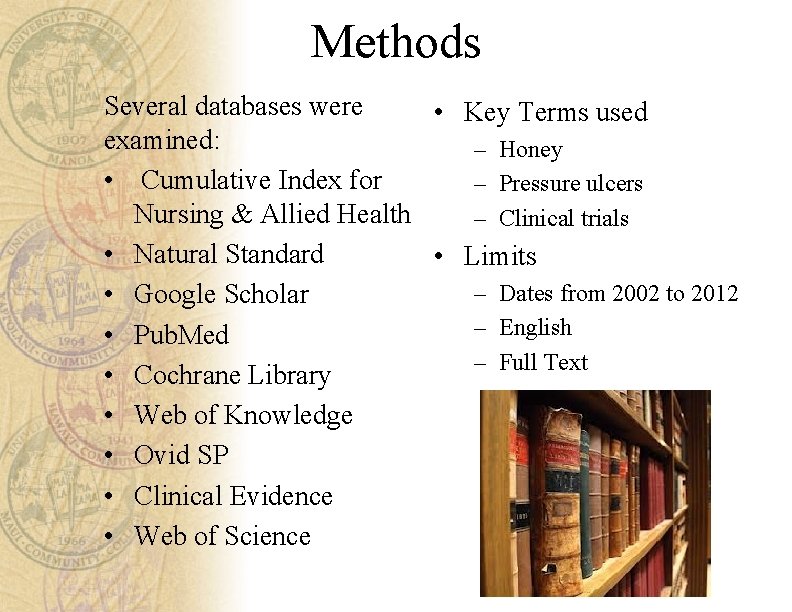 Methods

Several databases were examined:
• Cumulative Index for Nursing & Allied Health
• Natural Standard
• Google Scholar
• PubMed
• Cochrane Library
• Web of Knowledge
• Ovid SP
• Clinical Evidence
• Web of Science

• Key Terms used
– Honey
– Pressure ulcers
– Clinical trials
• Limits
– Dates from 2002 to 2012
– English
– Full Text